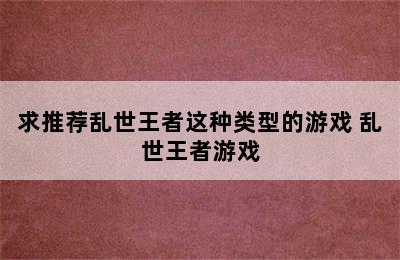 求推荐乱世王者这种类型的游戏 乱世王者游戏